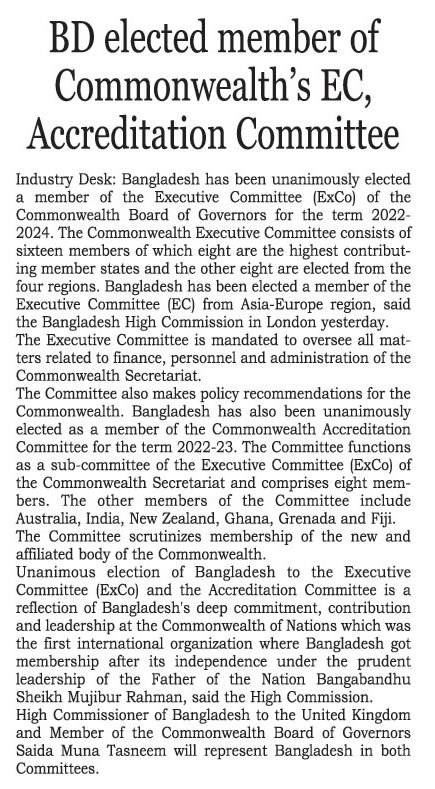 BD elected member of Commonwealth's EC, Accreditation Committee

Industry Desk: Bangladesh has been unanimously elected a member of the Executive Committee (ExCo) of the Commonwealth Board of Governors for the term 2022-2024. The Commonwealth Executive Committee consists of sixteen members of which eight are the highest contributing member states and the other eight are elected from the four regions. Bangladesh has been elected a member of the Executive Committee (EC) from Asia-Europe region, said the Bangladesh High Commission in London yesterday.
The Executive Committee is mandated to oversee all matters related to finance, personnel and administration of the Commonwealth Secretariat.
The Committee also makes policy recommendations for the Commonwealth. Bangladesh has also been unanimously elected as a member of the Commonwealth Accreditation Committee for the term 2022-23. The Committee functions as a sub-committee of the Executive Committee (ExCo) of the Commonwealth Secretariat and comprises eight members. The other members of the Committee include Australia, India, New Zealand, Ghana, Grenada and Fiji.
The Committee scrutinizes membership of the new and affiliated body of the Commonwealth.
Unanimous election of Bangladesh to the Executive Committee (ExCo) and the Accreditation Committee is a reflection of Bangladesh's deep commitment, contribution and leadership at the Commonwealth of Nations which was the first international organization where Bangladesh got membership after its independence under the prudent leadership of the Father of the Nation Bangabandhu Sheikh Mujibur Rahman, said the High Commission.
High Commissioner of Bangladesh to the United Kingdom and Member of the Commonwealth Board of Governors Saida Muna Tasneem will represent Bangladesh in both Committees.